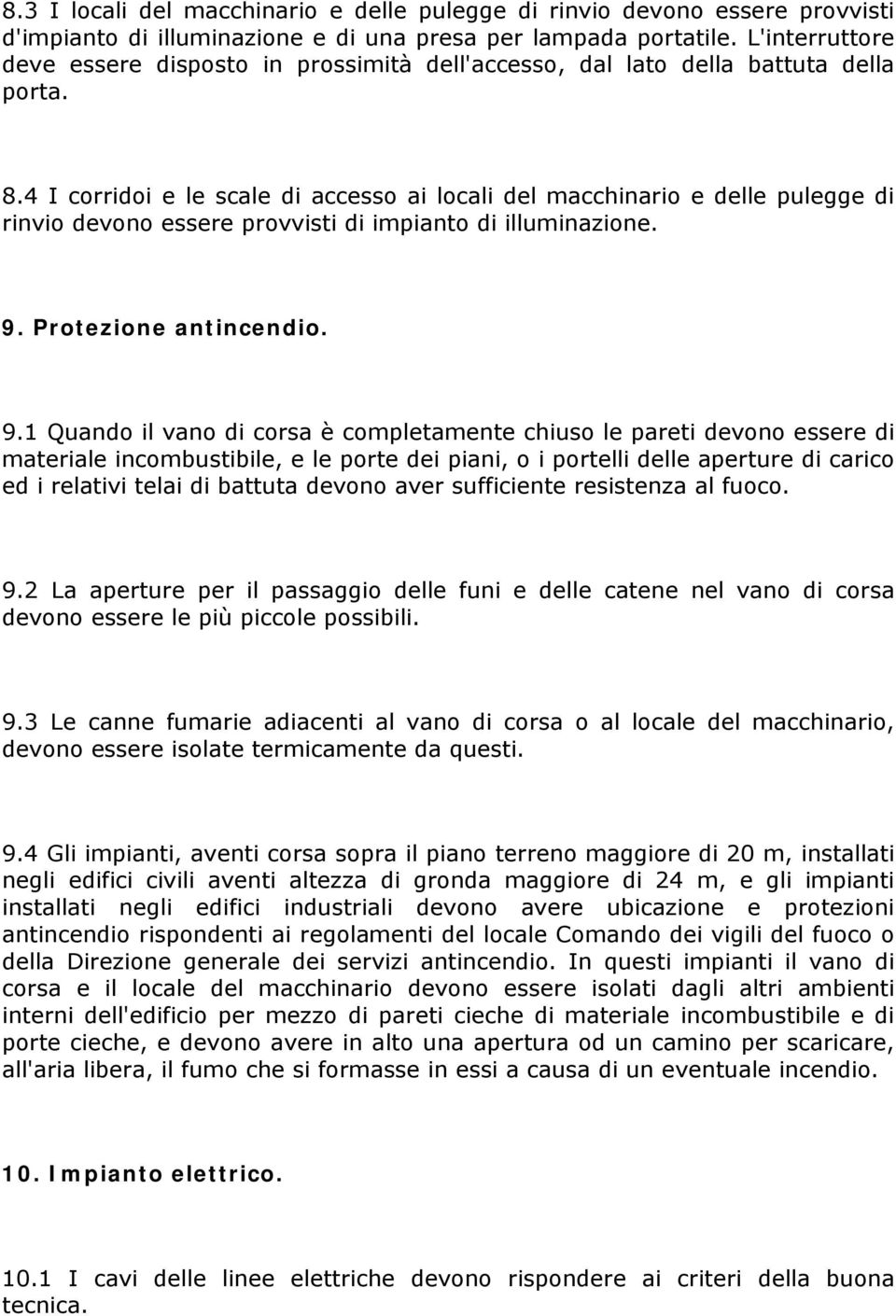 8.3 I locali del macchinario e delle pulegge di rinvio devono essere provvisti d'impianto di illuminazione e di una presa per lampada portatile. L'interruttore deve essere disposto in prossimità dell'accesso, dal lato della battuta della porta.

8.4 I corridoi e le scale di accesso ai locali del macchinario e delle pulegge di rinvio devono essere provvisti di impianto di illuminazione.

9. Protezione antincendio.

9.1 Quando il vano di corsa è completamente chiuso le pareti devono essere di materiale incombustibile, e le porte dei piani, o i portelli delle aperture di carico ed i relativi telai di battuta devono aver sufficiente resistenza al fuoco.

9.2 La aperture per il passaggio delle funi e delle catene nel vano di corsa devono essere le più piccole possibili.

9.3 Le canne fumarie adiacenti al vano di corsa o al locale del macchinario, devono essere isolate termicamente da questi.

9.4 Gli impianti, aventi corsa sopra il piano terreno maggiore di 20 m, installati negli edifici civili aventi altezza di gronda maggiore di 24 m, e gli impianti installati negli edifici industriali devono avere ubicazione e protezioni antincendio rispondenti ai regolamenti del locale Comando dei vigili del fuoco o della Direzione generale dei servizi antincendio. In questi impianti il vano di corsa e il locale del macchinario devono essere isolati dagli altri ambienti interni dell'edificio per mezzo di pareti cieche di materiale incombustibile e di porte cieche, e devono avere in alto una apertura od un camino per scaricare, all'aria libera, il fumo che si formasse in essi a causa di un eventuale incendio.

10. Impianto elettrico.

10.1 I cavi delle linee elettriche devono rispondere ai criteri della buona tecnica.